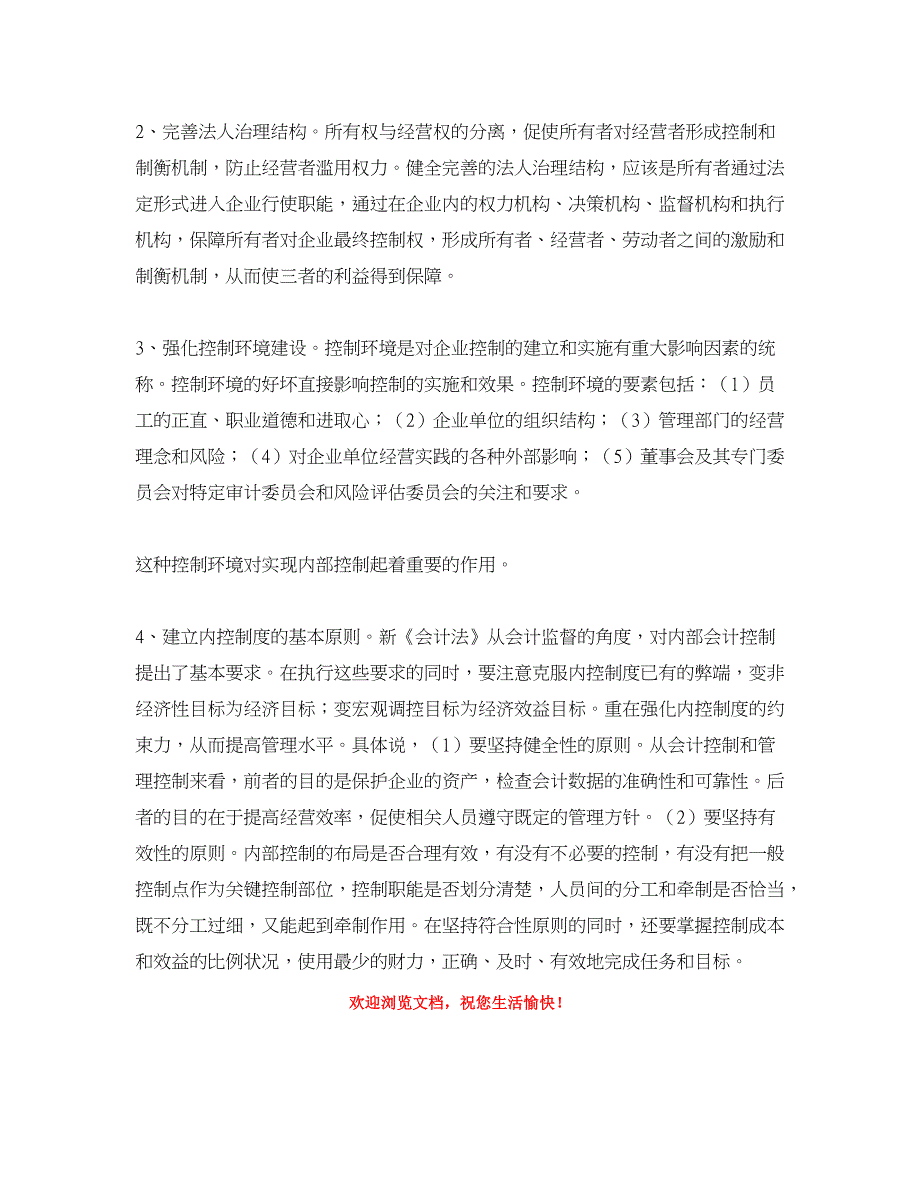 2、完善法人治理结构。所有权与经营权的分离，促使所有者对经营者形成控制和制衡机制，防止经营者滥用权力。健全完善的法人治理结构，应该是所有者通过法定形式进入企业行使职能，通过在企业内的权力机构、决策机构、监督机构和执行机构，保障所有者对企业最终控制权，形成所有者、经营者、劳动者之间的激励和制衡机制，从而使三者的利益得到保障。

3、强化控制环境建设。控制环境是对企业控制的建立和实施有重大影响因素的统称。控制环境的好坏直接影响控制的实施和效果。控制环境的要素包括：（1）员工的正直、职业道德和进取心；（2）企业单位的组织结构；（3）管理部门的经营理念和风险；（4）对企业单位经营实践的各种外部影响；（5）董事会及其专门委员会对特定审计委员会和风险评估委员会的关注和要求。

这种控制环境对实现内部控制起着重要的作用。

4、建立内控制度的基本原则。新《会计法》从会计监督的角度，对内部会计控制提出了基本要求。在执行这些要求的同时，要注意克服内控制度已有的弊端，变非经济性目标为经济目标；变宏观调控目标为经济效益目标。重在强化内控制度的约束力，从而提高管理水平。具体说，（1）要坚持健全性的原则。从会计控制和管理控制来看，前者的目的是保护企业的资产，检查会计数据的准确性和可靠性。后者的目的在于提高经营效率，促使相关人员遵守既定的管理方针。（2）要坚持有效性的原则。内部控制的布局是否合理有效，有没有不必要的控制，有没有把一般控制点作为关键控制部位，控制职能是否划分清楚，人员间的分工和牵制是否恰当，既不分工过细，又能起到牵制作用。在坚持符合性原则的同时，还要掌握控制成本和效益的比例状况，使用最少的财力，正确、及时、有效地完成任务和目标。

欢迎浏览文档，祝您生活愉快！